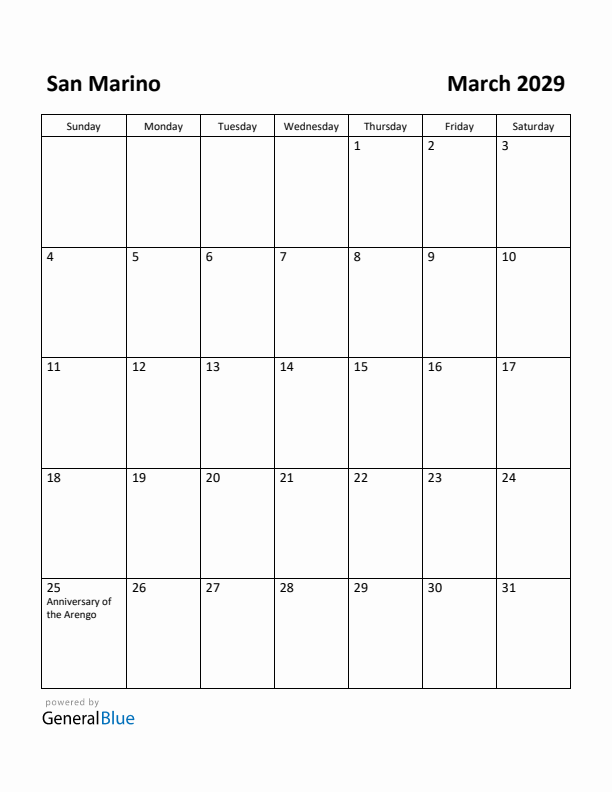 San Marino

March 2029

| Sunday | Monday | Tuesday | Wednesday | Thursday | Friday | Saturday |
|---|---|---|---|---|---|---|
| | | | | 1 | 2 | 3 |
| 4 | 5 | 6 | 7 | 8 | 9 | 10 |
| 11 | 12 | 13 | 14 | 15 | 16 | 17 |
| 18 | 19 | 20 | 21 | 22 | 23 | 24 |
| 25 Anniversary of the Arengo | 26 | 27 | 28 | 29 | 30 | 31 |

powered by
GeneralBlue